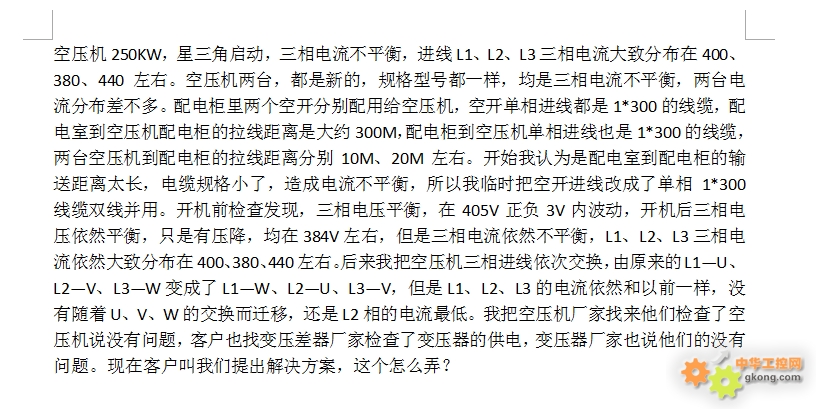 空压机 250KW，星三角启动，三相电流不平衡，进线 L1、L2、L3 三相电流大致分布在 400、380、440 左右。空压机两台，都是新的，规格型号都一样，均是三相电流不平衡，两台电流分布差不多。配电柜里两个空开分别配用给空压机，空开单相进线都是 1*300 的线缆，配电室到空压机配电柜的拉线距离是大约 300M,配电柜到空压机单相进线也是 1*300 的线缆，两台空压机到配电柜的拉线距离分别 10M、20M 左右。开始我认为是配电室到配电柜的输送距离太长，电缆规格小了，造成电流不平衡，所以我临时把空开进线改成了单相 1*300 线缆双线并用。开机前检查发现，三相电压平衡，在 405V 正负 3V 内波动，开机后三相电压依然平衡，只是有压降，均在 384V 左右，但是三相电流依然不平衡，L1、L2、L3 三相电流依然大致分布在 400、380、440 左右。后来我把空压机三相进线依次交换，由原来的 L1—U、L2—V、L3—W 变成了 L1—W、L2—U、L3—V，但是 L1、L2、L3 的电流依然和以前一样，没有随着 U、V、W 的交换而迁移，还是 L2 相的电流最低。我把空压机厂家找来他们检查了空压机说没有问题，客户也找变压差器厂家检查了变压器的供电，变压器厂家也说他们的没有问题。现在客户叫我们提出解决方案，这个怎么弄？

中华工控网
gkong.com